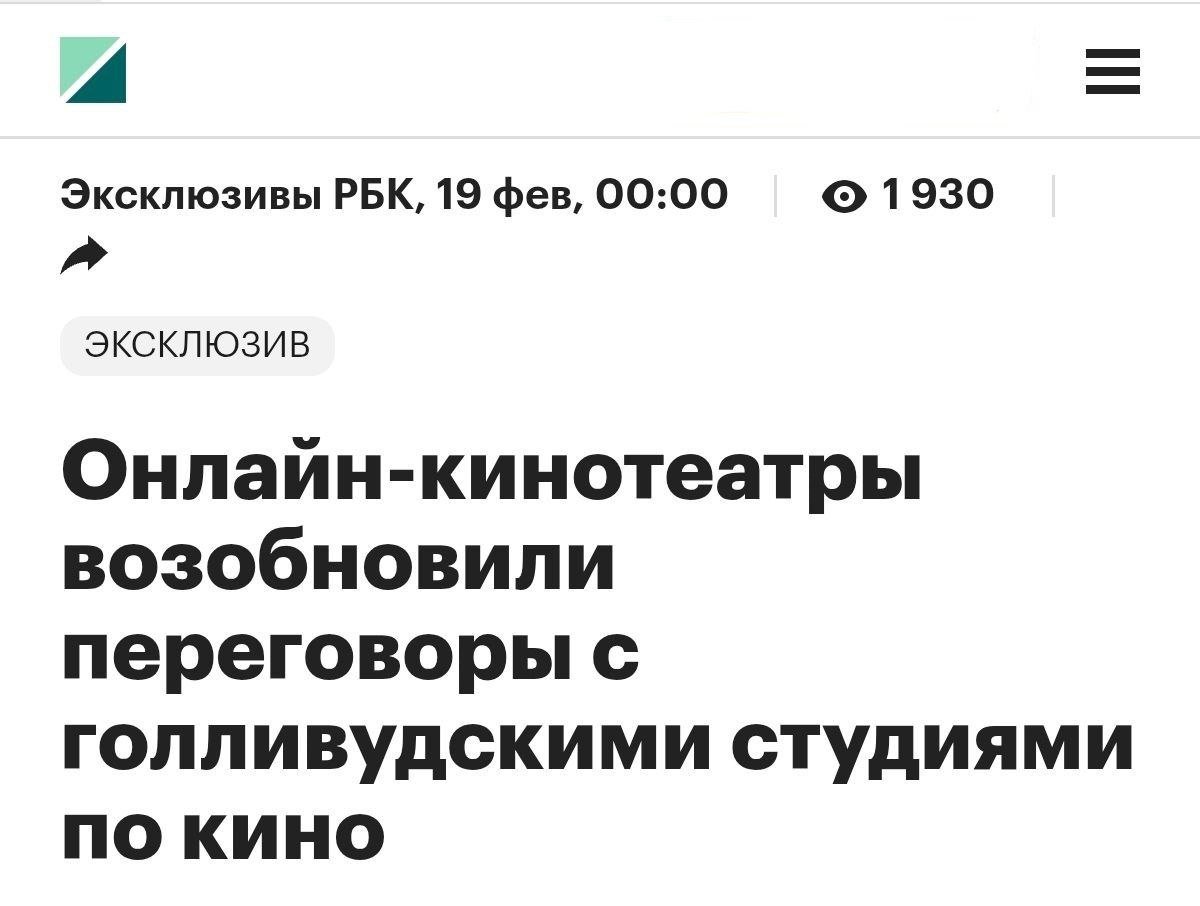 Эксклюзивы РБК, 19 фев, 00:00 | 1 930 |

ЭКСКЛЮЗИВ

Онлайн-кинотеатры возобновили переговоры с голливудскими студиями по кино